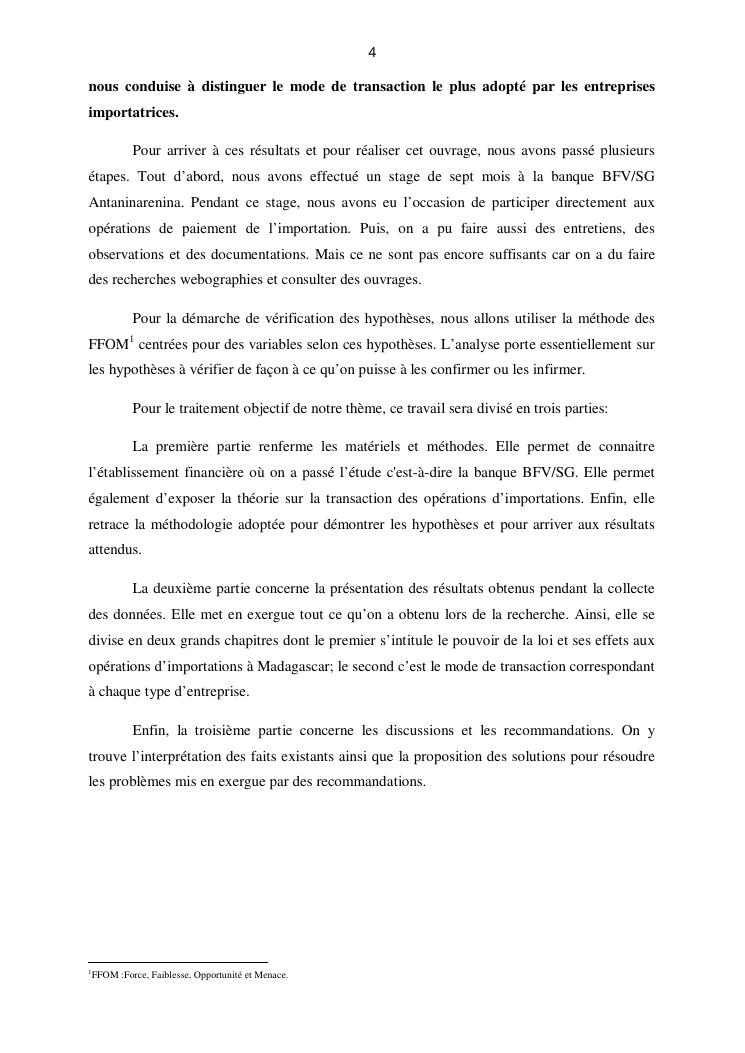 4

nous conduise à distinguer le mode de transaction le plus adopté par les entreprises importatrices.

Pour arriver à ces résultats et pour réaliser cet ouvrage, nous avons passé plusieurs étapes. Tout d'abord, nous avons effectué un stage de sept mois à la banque BFV/SG Antaninarenina. Pendant ce stage, nous avons eu l'occasion de participer directement aux opérations de paiement de l'importation. Puis, on a pu faire aussi des entretiens, des observations et des documentations. Mais ce ne sont pas encore suffisants car on a du faire des recherches webographies et consulter des ouvrages.

Pour la démarche de vérification des hypothèses, nous allons utiliser la méthode des FFOM$^1$ centrées pour des variables selon ces hypothèses. L'analyse porte essentiellement sur les hypothèses à vérifier de façon à ce qu'on puisse à les confirmer ou les infirmer.

Pour le traitement objectif de notre thème, ce travail sera divisé en trois parties:

La première partie renferme les matériels et méthodes. Elle permet de connaitre l'établissement financière où on a passé l'étude c'est-à-dire la banque BFV/SG. Elle permet également d'exposer la théorie sur la transaction des opérations d'importations. Enfin, elle retrace la méthodologie adoptée pour démontrer les hypothèses et pour arriver aux résultats attendus.

La deuxième partie concerne la présentation des résultats obtenus pendant la collecte des données. Elle met en exergue tout ce qu'on a obtenu lors de la recherche. Ainsi, elle se divise en deux grands chapitres dont le premier s'intitule le pouvoir de la loi et ses effets aux opérations d'importations à Madagascar; le second c'est le mode de transaction correspondant à chaque type d'entreprise.

Enfin, la troisième partie concerne les discussions et les recommandations. On y trouve l'interprétation des faits existants ainsi que la proposition des solutions pour résoudre les problèmes mis en exergue par des recommandations.

$^1$FFOM :Force, Faiblesse, Opportunité et Menace.